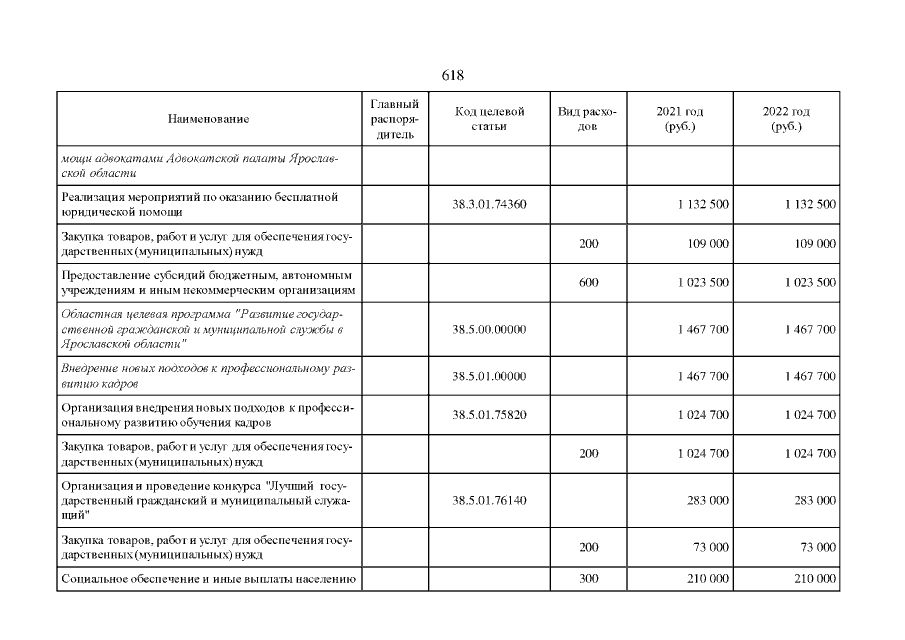 618

| Наименование | Главный распорядитель | Код целевой статьи | Вид расходов | 2021 год (руб.) | 2022 год (руб.) |
|---|---|---|---|---|---|
| мощи адвокатами Адвокатской палаты Ярославской области | | | | | |
| Реализация мероприятий по оказанию бесплатной юридической помощи | | 38.3.01.74360 | | 1 132 500 | 1 132 500 |
| Закупка товаров, работ и услуг для обеспечения государственных (муниципальных) нужд | | | 200 | 109 000 | 109 000 |
| Предоставление субсидий бюджетным, автономным учреждениям и иным некоммерческим организациям | | | 600 | 1 023 500 | 1 023 500 |
| Областная целевая программа "Развитие государственной гражданской и муниципальной службы в Ярославской области" | | 38.5.00.00000 | | 1 467 700 | 1 467 700 |
| Внедрение новых подходов к профессиональному развитию кадров | | 38.5.01.00000 | | 1 467 700 | 1 467 700 |
| Организация внедрения новых подходов к профессиональному развитию обучения кадров | | 38.5.01.75820 | | 1 024 700 | 1 024 700 |
| Закупка товаров, работ и услуг для обеспечения государственных (муниципальных) нужд | | | 200 | 1 024 700 | 1 024 700 |
| Организация и проведение конкурса "Лучший государственный гражданский и муниципальный служащий" | | 38.5.01.76140 | | 283 000 | 283 000 |
| Закупка товаров, работ и услуг для обеспечения государственных (муниципальных) нужд | | | 200 | 73 000 | 73 000 |
| Социальное обеспечение и иные выплаты населению | | | 300 | 210 000 | 210 000 |